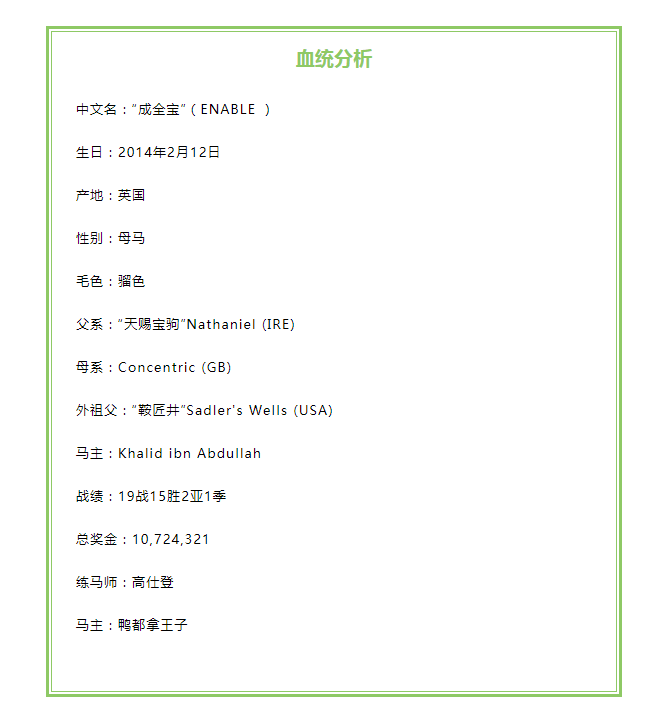 血统分析

中文名：“成全宝”（ENABLE ）

生日：2014年2月12日

产地：英国

性别：母马

毛色：骝色

父系：“天赐宝驹”Nathaniel (IRE)

母系：Concentric (GB)

外祖父：“鞍匠井”Sadler's Wells (USA)

马主：Khalid ibn Abdullah

战绩：19战15胜2亚1季

总奖金：10,724,321

练马师：高仕登

马主：鸭都拿王子